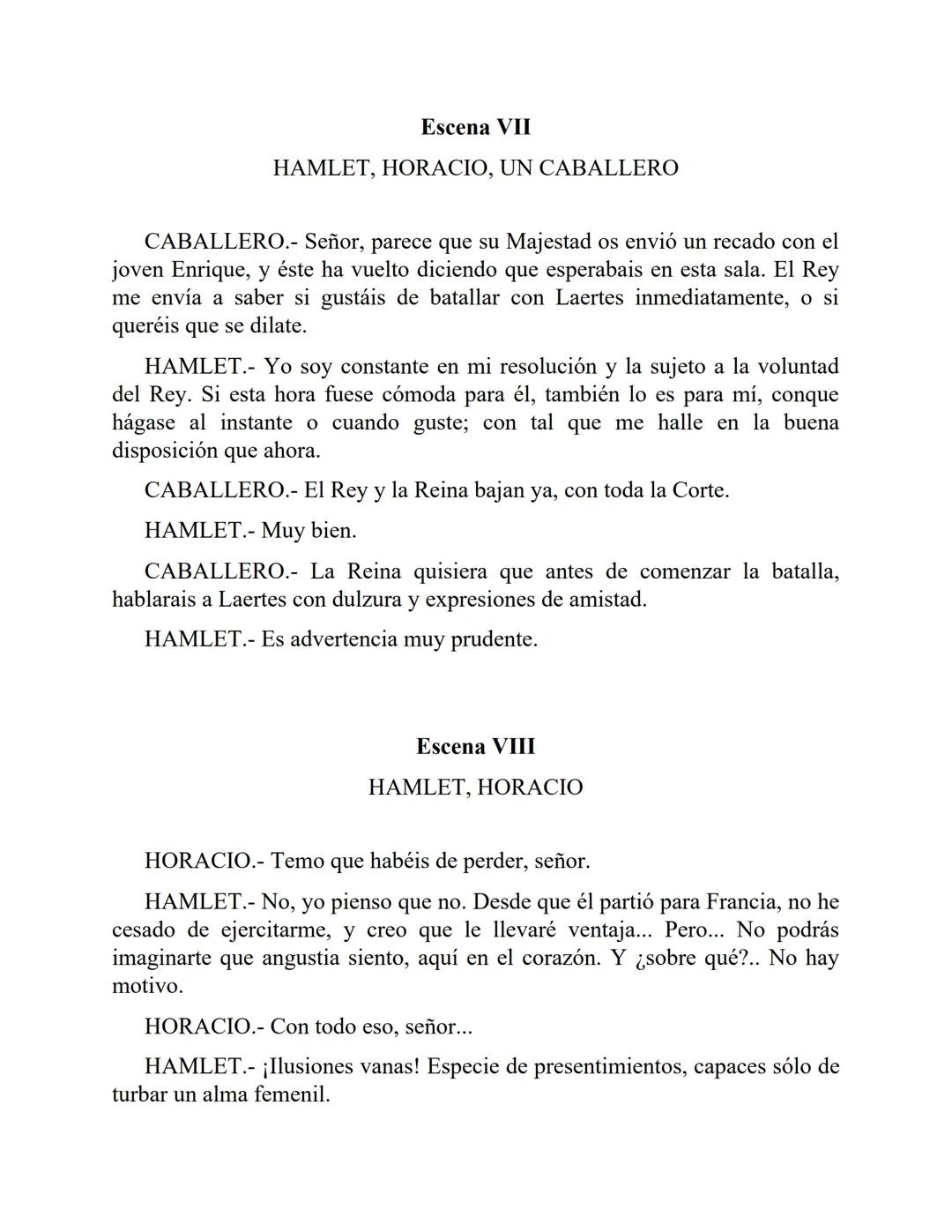 Escena VII

HAMLET, HORACIO, UN CABALLERO

CABALLERO.- Señor, parece que su Majestad os envió un recado con el joven Enrique, y éste ha vuelto diciendo que esperabais en esta sala. El Rey me envía a saber si gustáis de batallar con Laertes inmediatamente, o si queréis que se dilate.

HAMLET.- Yo soy constante en mi resolución y la sujeto a la voluntad del Rey. Si esta hora fuese cómoda para él, también lo es para mí, conque hágase al instante o cuando guste; con tal que me halle en la buena disposición que ahora.

CABALLERO.- El Rey y la Reina bajan ya, con toda la Corte.

HAMLET.- Muy bien.

CABALLERO.- La Reina quisiera que antes de comenzar la batalla, hablarais a Laertes con dulzura y expresiones de amistad.

HAMLET.- Es advertencia muy prudente.

Escena VIII

HAMLET, HORACIO

HORACIO.- Temo que habéis de perder, señor.

HAMLET.- No, yo pienso que no. Desde que él partió para Francia, no he cesado de ejercitarme, y creo que le llevaré ventaja... Pero... No podrás imaginarte que angustia siento, aquí en el corazón. Y ¿sobre qué?.. No hay motivo.

HORACIO.- Con todo eso, señor...

HAMLET.- ¡Ilusiones vanas! Especie de presentimientos, capaces sólo de turbar un alma femenil.